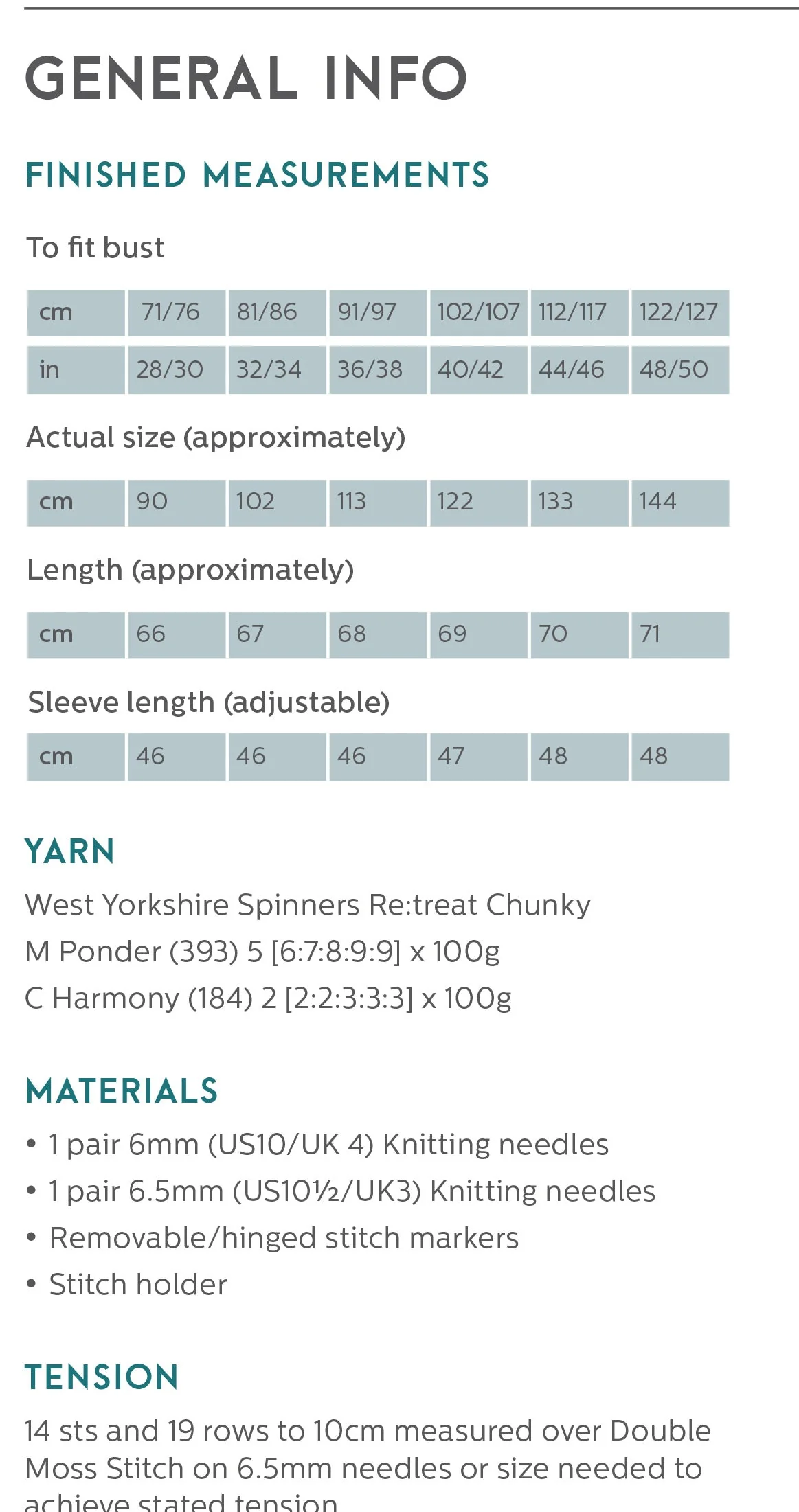 GENERAL INFO

FINISHED MEASUREMENTS

To fit bust

| cm | 71/76 | 81/86 | 91/97 | 102/107 | 112/117 | 122/127 |
|---|---|---|---|---|---|---|
| in | 28/30 | 32/34 | 36/38 | 40/42 | 44/46 | 48/50 |

Actual size (approximately)

| cm | 90 | 102 | 113 | 122 | 133 | 144 |
|---|---|---|---|---|---|---|

Length (approximately)

| cm | 66 | 67 | 68 | 69 | 70 | 71 |
|---|---|---|---|---|---|---|

Sleeve length (adjustable)

| cm | 46 | 46 | 46 | 47 | 48 | 48 |
|---|---|---|---|---|---|---|

YARN

West Yorkshire Spinners Re:treat Chunky
M Ponder (393) 5 [6:7:8:9:9] x 100g
C Harmony (184) 2 [2:2:3:3:3] x 100g

MATERIALS

• 1 pair 6mm (US10/UK 4) Knitting needles
• 1 pair 6.5mm (US10½/UK3) Knitting needles
• Removable/hinged stitch markers
• Stitch holder

TENSION

14 sts and 19 rows to 10cm measured over Double Moss Stitch on 6.5mm needles or size needed to achieve stated tension